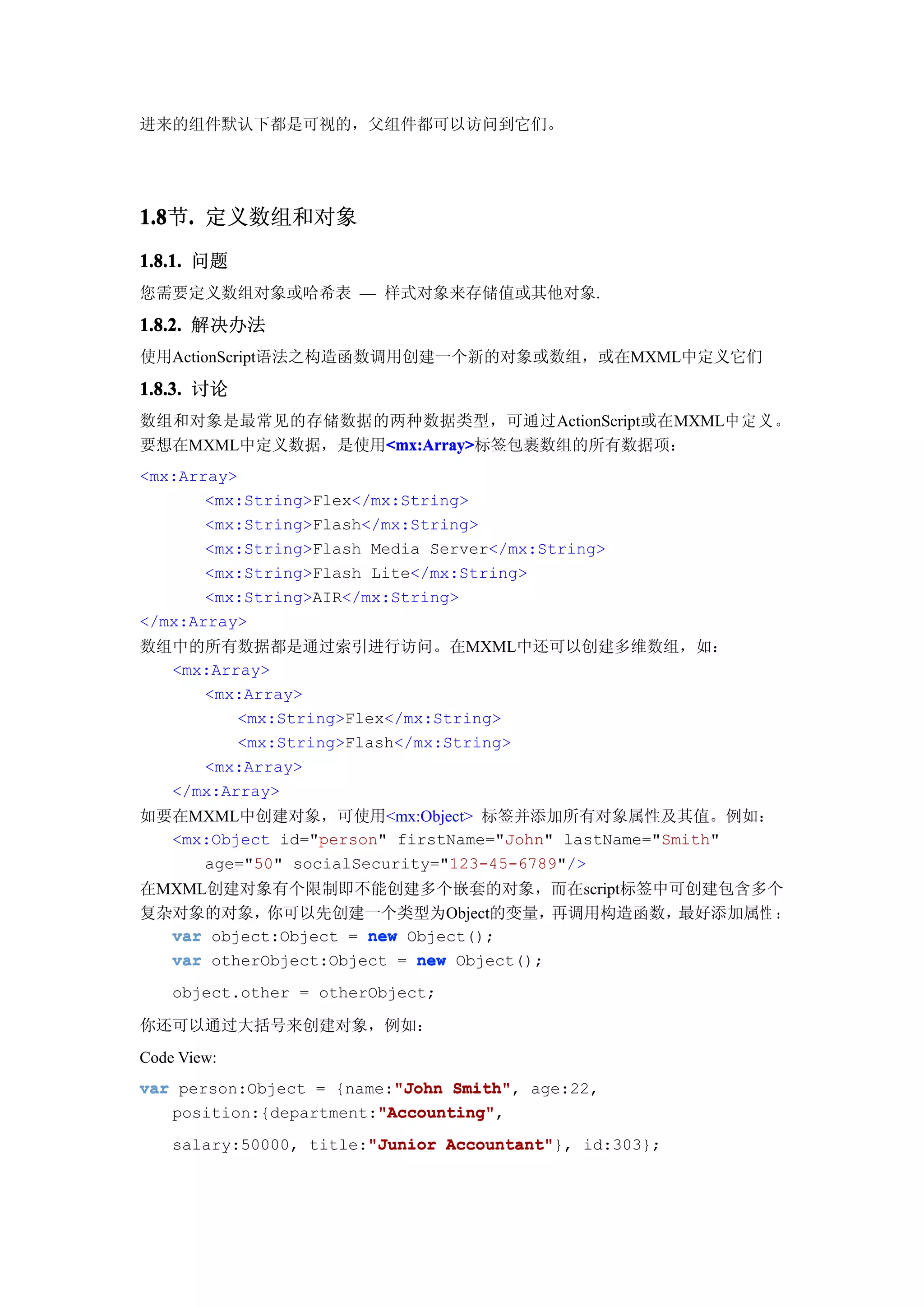 进来的组件默认下都是可视的，父组件都可以访问到它们。

1.8节. 定义数组和对象

1.8.1. 问题

您需要定义数组对象或哈希表 — 样式对象来存储值或其他对象.

1.8.2. 解决办法

使用ActionScript语法之构造函数调用创建一个新的对象或数组，或在MXML中定义它们

1.8.3. 讨论

数组和对象是最常见的存储数据的两种数据类型，可通过ActionScript或在MXML中定义。要想在MXML中定义数据，是使用<mx:Array>标签包裹数组的所有数据项：

<mx:Array>
	<mx:String>Flex</mx:String>
	<mx:String>Flash</mx:String>
	<mx:String>Flash Media Server</mx:String>
	<mx:String>Flash Lite</mx:String>
	<mx:String>AIR</mx:String>
</mx:Array>

数组中的所有数据都是通过索引进行访问。在MXML中还可以创建多维数组，如：

<mx:Array>
	<mx:Array>
		<mx:String>Flex</mx:String>
		<mx:String>Flash</mx:String>
	<mx:Array>
</mx:Array>

如要在MXML中创建对象，可使用<mx:Object> 标签并添加所有对象属性及其值。例如：

<mx:Object id="person" firstName="John" lastName="Smith"
	age="50" socialSecurity="123-45-6789"/>

在MXML创建对象有个限制即不能创建多个嵌套的对象，而在script标签中可创建包含多个复杂对象的对象，你可以先创建一个类型为Object的变量，再调用构造函数，最好添加属性：

var object:Object = new Object();
var otherObject:Object = new Object();

object.other = otherObject;

你还可以通过大括号来创建对象，例如：

Code View:

var person:Object = {name:"John Smith", age:22,
	position:{department:"Accounting",
	salary:50000, title:"Junior Accountant"}, id:303};